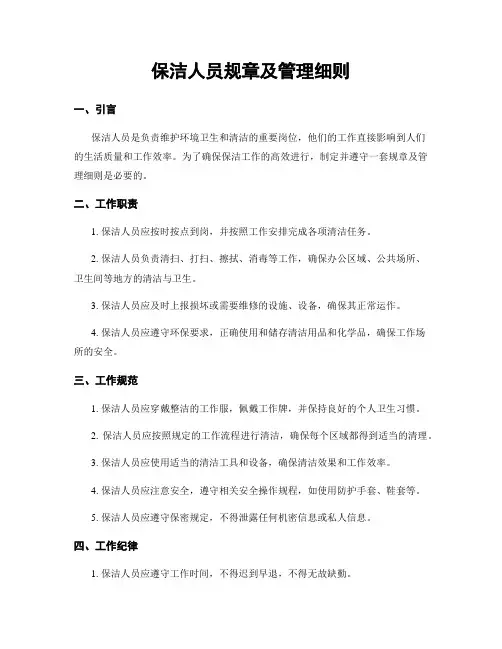 保洁人员规章及管理细则

一、引言

保洁人员是负责维护环境卫生和清洁的重要岗位，他们的工作直接影响到人们的生活质量和工作效率。为了确保保洁工作的高效进行，制定并遵守一套规章及管理细则是必要的。

二、工作职责

1. 保洁人员应按时按点到岗，并按照工作安排完成各项清洁任务。

2. 保洁人员负责清扫、打扫、擦拭、消毒等工作，确保办公区域、公共场所、卫生间等地方的清洁与卫生。

3. 保洁人员应及时上报损坏或需要维修的设施、设备，确保其正常运作。

4. 保洁人员应遵守环保要求，正确使用和储存清洁用品和化学品，确保工作场所的安全。

三、工作规范

1. 保洁人员应穿戴整洁的工作服，佩戴工作牌，并保持良好的个人卫生习惯。

2. 保洁人员应按照规定的工作流程进行清洁，确保每个区域都得到适当的清理。

3. 保洁人员应使用适当的清洁工具和设备，确保清洁效果和工作效率。

4. 保洁人员应注意安全，遵守相关安全操作规程，如使用防护手套、鞋套等。

5. 保洁人员应遵守保密规定，不得泄露任何机密信息或私人信息。

四、工作纪律

1. 保洁人员应遵守工作时间，不得迟到早退，不得无故缺勤。